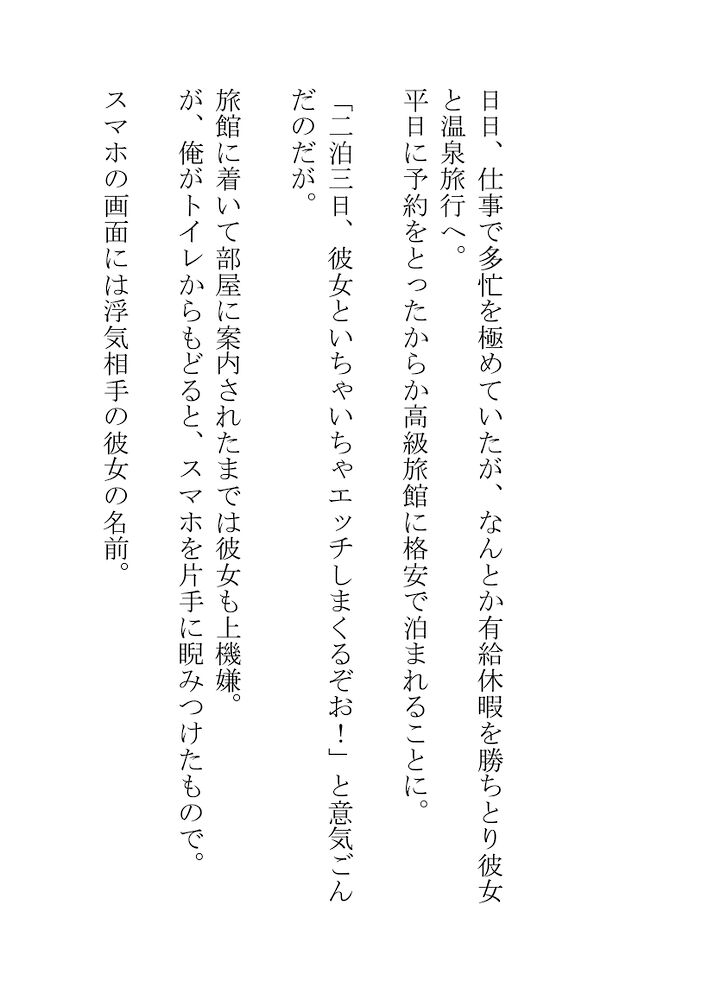 日日、仕事で多忙を極めていたが、なんとか有給休暇を勝ちとり彼女と温泉旅行へ。

平日に予約をとったからか高級旅館に格安で泊まれることに。

「二泊三日、彼女といちゃいちゃエッチしまくるぞお！」と意気ごんだのだが。

旅館に着いて部屋に案内されたまでは彼女も上機嫌。

が、俺がトイレからもどると、スマホを片手に睨みつけたもので。

スマホの画面には浮気相手の彼女の名前。